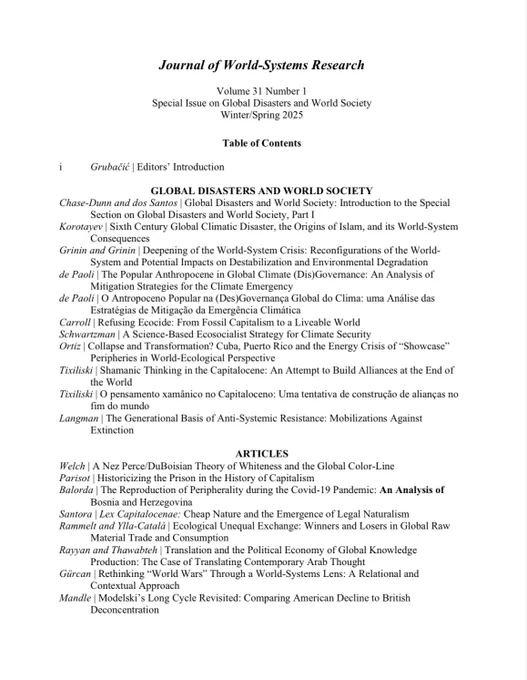 Journal of World-Systems Research

Volume 31 Number 1
Special Issue on Global Disasters and World Society
Winter/Spring 2025

Table of Contents

i Grubačić | Editors' Introduction

GLOBAL DISASTERS AND WORLD SOCIETY

Chase-Dunn and dos Santos | Global Disasters and World Society: Introduction to the Special Section on Global Disasters and World Society, Part I

Korotayev | Sixth Century Global Climatic Disaster, the Origins of Islam, and its World-System Consequences

Grinin and Grinin | Deepening of the World-System Crisis: Reconfigurations of the World-System and Potential Impacts on Destabilization and Environmental Degradation

de Paoli | The Popular Anthropocene in Global Climate (Dis)Governance: An Analysis of Mitigation Strategies for the Climate Emergency

de Paoli | O Antropoceno Popular na (Des)Governança Global do Clima: uma Análise das Estratégias de Mitigação da Emergência Climática

Carroll | Refusing Ecocide: From Fossil Capitalism to a Liveable World

Schwartzman | A Science-Based Ecosocialist Strategy for Climate Security

Ortiz | Collapse and Transformation? Cuba, Puerto Rico and the Energy Crisis of "Showcase" Peripheries in World-Ecological Perspective

Tixiliski | Shamanic Thinking in the Capitalocene: An Attempt to Build Alliances at the End of the World

Tixiliski | O pensamento xamânico no Capitaloceno: Uma tentativa de construção de alianças no fim do mundo

Langman | The Generational Basis of Anti-Systemic Resistance: Mobilizations Against Extinction

ARTICLES

Welch | A Nez Perce/DuBoisian Theory of Whiteness and the Global Color-Line

Parisot | Historicizing the Prison in the History of Capitalism

Balorda | The Reproduction of Peripherality during the Covid-19 Pandemic: An Analysis of Bosnia and Herzegovina

Santora | Lex Capitalocenae: Cheap Nature and the Emergence of Legal Naturalism

Rammelt and Ylla-Català | Ecological Unequal Exchange: Winners and Losers in Global Raw Material Trade and Consumption

Rayyan and Thawabteh | Translation and the Political Economy of Global Knowledge Production: The Case of Translating Contemporary Arab Thought

Gürcan | Rethinking "World Wars" Through a World-Systems Lens: A Relational and Contextual Approach

Mandle | Modelski's Long Cycle Revisited: Comparing American Decline to British Deconcentration